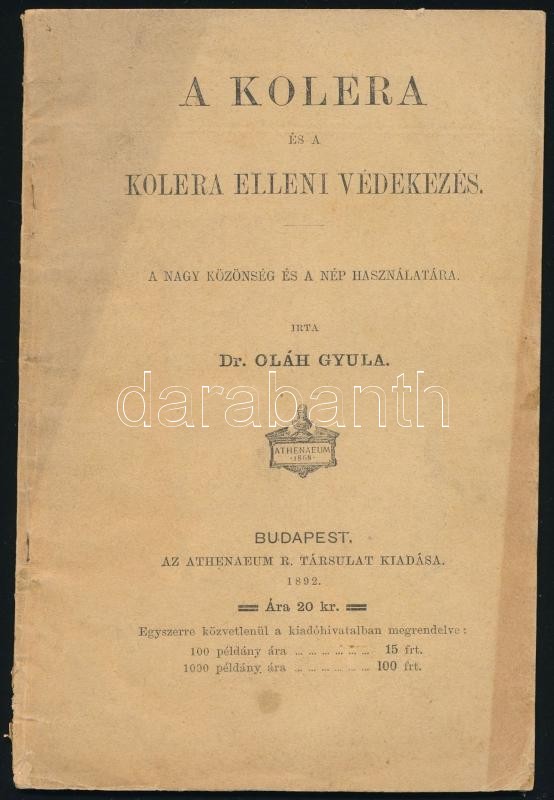 A KOLERA

ÉS A

KOLERA ELLENI VÉDEKEZÉS.

A NAGY KÖZÖNSÉG ÉS A NÉP HASZNÁLATÁRA.

IRTA

Dr. OLÁH GYULA.

ATHENAEUM 1868

BUDAPEST.
AZ ATHENAEUM R. TÁRSULAT KIADÁSA.
1892.

Ára 20 kr.

Egyszerre közvetlenül a kiadóhivatalban megrendelve:
100 példány ára 15 frt.
1000 példány ára 100 frt.

darabanth